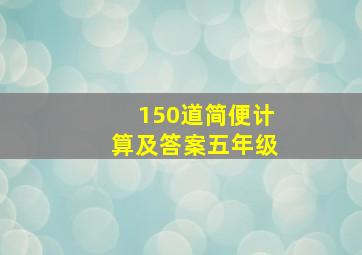 150道简便计算及答案五年级